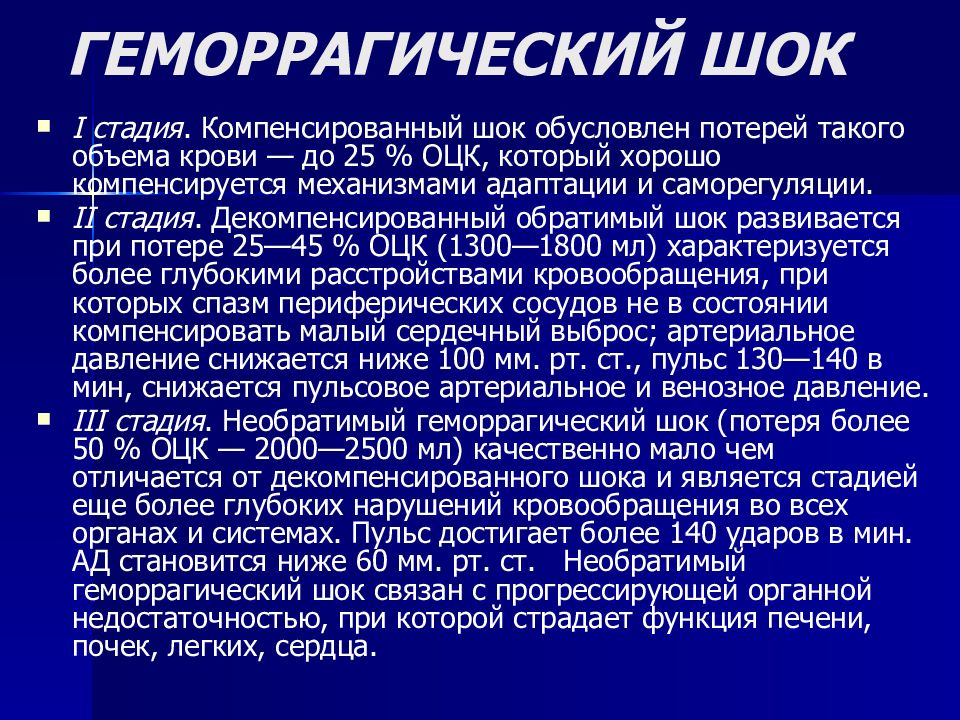 ГЕМОРРАГИЧЕСКИЙ ШОК

I стадия. Компенсированный шок обусловлен потерей такого объема крови — до 25 % ОЦК, который хорошо компенсируется механизмами адаптации и саморегуляции.

II стадия. Декомпенсированный обратимый шок развивается при потере 25—45 % ОЦК (1300—1800 мл) характеризуется более глубокими расстройствами кровообращения, при которых спазм периферических сосудов не в состоянии компенсировать малый сердечный выброс; артериальное давление снижается ниже 100 мм. рт. ст., пульс 130—140 в мин, снижается пульсовое артериальное и венозное давление.

III стадия. Необратимый геморрагический шок (потеря более 50 % ОЦК — 2000—2500 мл) качественно мало чем отличается от декомпенсированного шока и является стадией еще более глубоких нарушений кровообращения во всех органах и системах. Пульс достигает более 140 ударов в мин. АД становится ниже 60 мм. рт. ст. Необратимый геморрагический шок связан с прогрессирующей органной недостаточностью, при которой страдает функция печени, почек, легких, сердца.